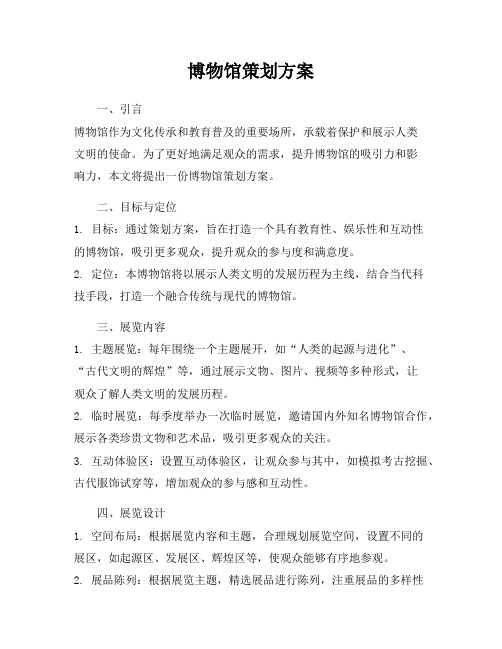 博物馆策划方案

一、引言

博物馆作为文化传承和教育普及的重要场所，承载着保护和展示人类文明的使命。为了更好地满足观众的需求，提升博物馆的吸引力和影响力，本文将提出一份博物馆策划方案。

二、目标与定位

1. 目标：通过策划方案，旨在打造一个具有教育性、娱乐性和互动性的博物馆，吸引更多观众，提升观众的参与度和满意度。

2. 定位：本博物馆将以展示人类文明的发展历程为主线，结合当代科技手段，打造一个融合传统与现代的博物馆。

三、展览内容

1. 主题展览：每年围绕一个主题展开，如“人类的起源与进化”、“古代文明的辉煌”等，通过展示文物、图片、视频等多种形式，让观众了解人类文明的发展历程。

2. 临时展览：每季度举办一次临时展览，邀请国内外知名博物馆合作，展示各类珍贵文物和艺术品，吸引更多观众的关注。

3. 互动体验区：设置互动体验区，让观众参与其中，如模拟考古挖掘、古代服饰试穿等，增加观众的参与感和互动性。

四、展览设计

1. 空间布局：根据展览内容和主题，合理规划展览空间，设置不同的展区，如起源区、发展区、辉煌区等，使观众能够有序地参观。

2. 展品陈列：根据展览主题，精选展品进行陈列，注重展品的多样性